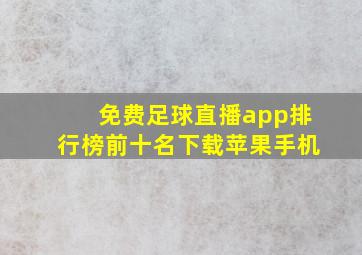 免费足球直播app排行榜前十名下载苹果手机